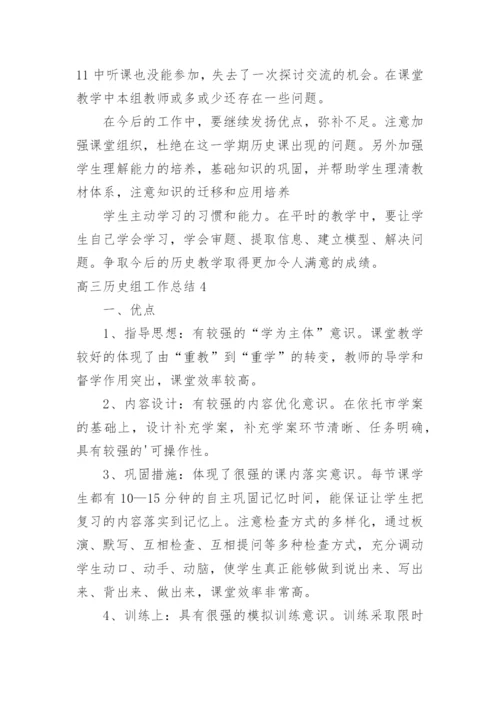 11 中听课也没能参加，失去了一次探讨交流的机会。在课堂教学中本组教师或多或少还存在一些问题。

在今后的工作中，要继续发扬优点，弥补不足。注意加强课堂组织，杜绝在这一学期历史课出现的问题。另外加强学生理解能力的培养，基础知识的巩固，并帮助学生理清教材体系，注意知识的迁移和应用培养

学生主动学习的习惯和能力。在平时的教学中，要让学生自己学会学习，学会审题、提取信息、建立模型、解决问题。争取今后的历史教学取得更加令人满意的成绩。

高三历史组工作总结 4

一、优点

1、指导思想：有较强的“学为主体”意识。课堂教学较好的体现了由“重教”到“重学”的转变，教师的导学和督学作用突出，课堂效率较高。

2、内容设计：有较强的内容优化意识。在依托市学案的基础上，设计补充学案，补充学案环节清晰、任务明确，具有较强的'可操作性。

3、巩固措施：体现了很强的课内落实意识。每节课学生都有 10—15 分钟的自主巩固记忆时间，能保证让学生把复习的内容落实到记忆上。注意检查方式的多样化，通过板演、默写、互相检查、互相提问等多种检查方式，充分调动学生动口、动手、动脑，使学生真正能够做到说出来、写出来、背出来、做出来，课堂效率非常高。

4、训练上：具有很强的模拟训练意识。训练采取限时